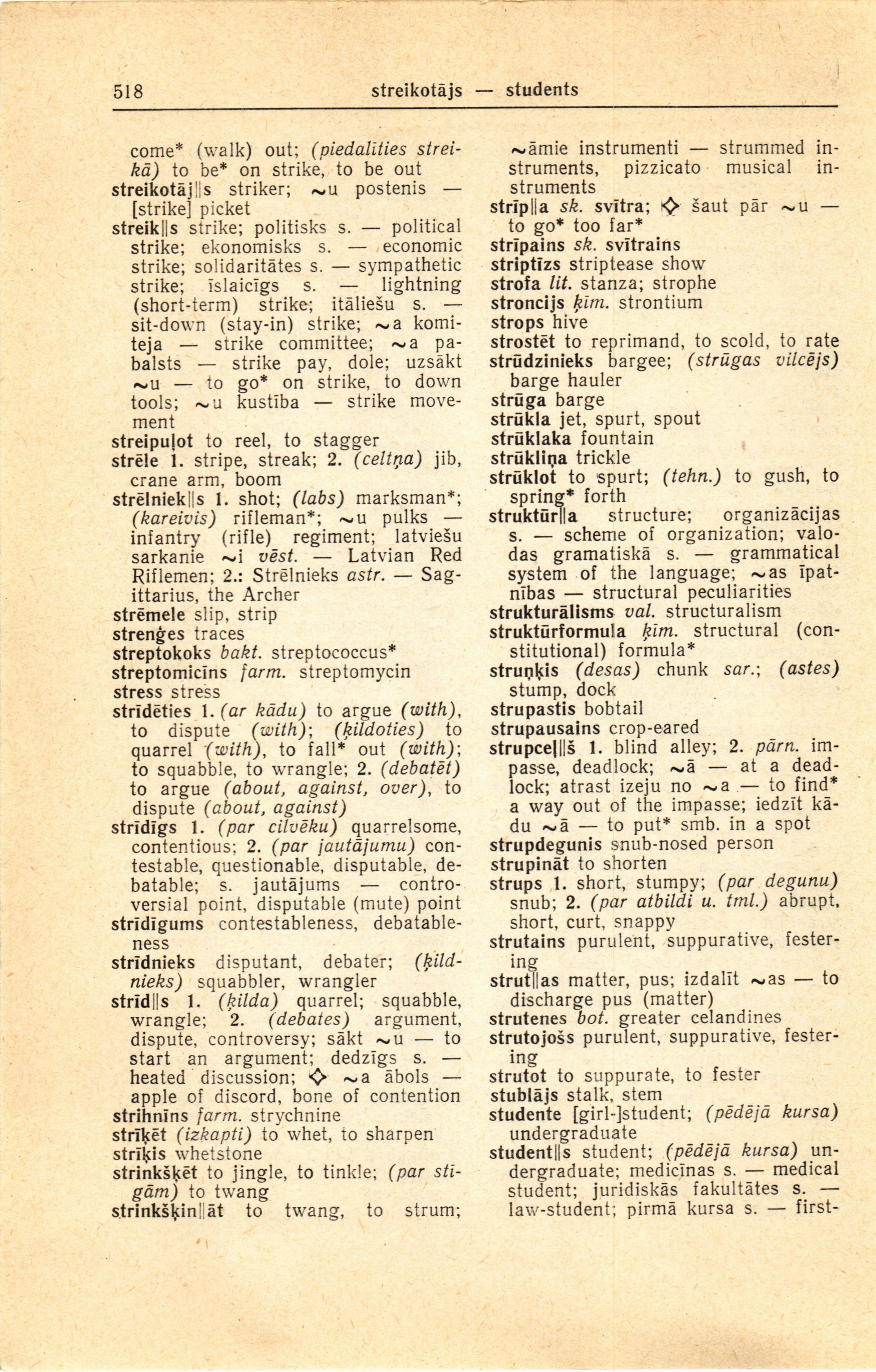 518 streikotājs — students

come* (walk) out; (piedalīties streikā) to be* on strike, to be out
streikotāj||s striker; ~u postenis — [strike] picket
streik||s strike; politisks s. — political strike; ekonomisks s. — economic strike; solidaritātes s. — sympathetic strike; īslaicīgs s. — lightning (short-term) strike; itāliešu s. — sit-down (stay-in) strike; ~a komiteja — strike committee; ~a pabalsts — strike pay, dole; uzsākt ~u — to go* on strike, to down tools; ~u kustība — strike movement
streipuļot to reel, to stagger
strēle 1. stripe, streak; 2. (celtņa) jib, crane arm, boom
strēlniek||s 1. shot; (labs) marksman*; (kareivis) rifleman*; ~u pulks — infantry (rifle) regiment; latviešu sarkanie ~i vēst. — Latvian Red Riflemen; 2.: Strēlnieks astr. — Sagittarius, the Archer
strēmele slip, strip
streņģes traces
streptokoks bakt. streptococcus*
streptomicīns farm. streptomycin
stress stress
strīdēties 1. (ar kādu) to argue (with), to dispute (with); (ķildoties) to quarrel (with), to fall* out (with); to squabble, to wrangle; 2. (debatēt) to argue (about, against, over), to dispute (about, against)
strīdīgs 1. (par cilvēku) quarrelsome, contentious; 2. (par jautājumu) contestable, questionable, disputable, debatable; s. jautājums — controversial point, disputable (mute) point
strīdīgums contestableness, debatableness
strīdnieks disputant, debater; (ķildnieks) squabbler, wrangler
strīd||s 1. (ķilda) quarrel; squabble, wrangle; 2. (debates) argument, dispute, controversy; sākt ~u — to start an argument; dedzīgs s. — heated discussion; ◇ ~a ābols — apple of discord, bone of contention
strihnīns farm. strychnine
strīķēt (izkapti) to whet, to sharpen
strīķis whetstone
strinkšķēt to jingle, to tinkle; (par stīgām) to twang
strinkšķin||āt to twang, to strum; ~āmie instrumenti — strummed instruments, pizzicato musical instruments
strīp||a sk. svītra; ◇ šaut pār ~u — to go* too far*
strīpains sk. svītrains
striptīzs striptease show
strofa lit. stanza; strophe
stroncijs ķīm. strontium
strops hive
strostēt to reprimand, to scold, to rate
strūdzinieks bargee; (strūgas vilcējs) barge hauler
strūga barge
strūkla jet, spurt, spout
strūklaka fountain
strūkliņa trickle
strūklot to spurt; (tehn.) to gush, to spring* forth
struktūr||a structure; organizācijas s. — scheme of organization; valodas gramatiskā s. — grammatical system of the language; ~as īpatnības — structural peculiarities
strukturālisms val. structuralism
struktūrformula ķīm. structural (constitutional) formula*
struņķis (desas) chunk sar.; (astes) stump, dock
strupastis bobtail
strupausains crop-eared
strupceļ||š 1. blind alley; 2. pārn. impasse, deadlock; ~ā — at a deadlock; atrast izeju no ~a — to find* a way out of the impasse; iedzīt kādu ~ā — to put* smb. in a spot
strupdegunis snub-nosed person
strupināt to shorten
strups 1. short, stumpy; (par degunu) snub; 2. (par atbildi u. tml.) abrupt, short, curt, snappy
strutains purulent, suppurative, festering
strut||as matter, pus; izdalīt ~as — to discharge pus (matter)
strutenes bot. greater celandines
strutojošs purulent, suppurative, festering
strutot to suppurate, to fester
stublājs stalk, stem
studente [girl-]student; (pēdējā kursa) undergraduate
student||s student; (pēdējā kursa) undergraduate; medicīnas s. — medical student; juridiskās fakultātes s. — law-student; pirmā kursa s. — first-